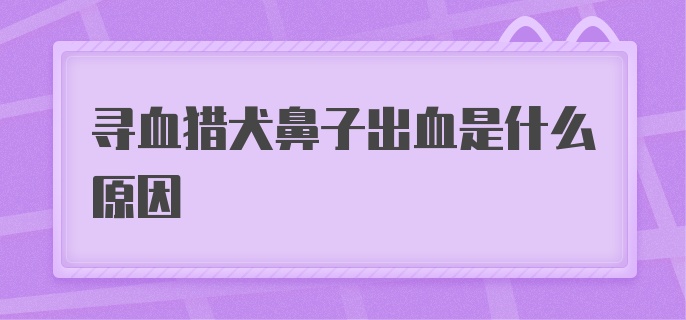 寻血猎犬鼻子出血是什么原因